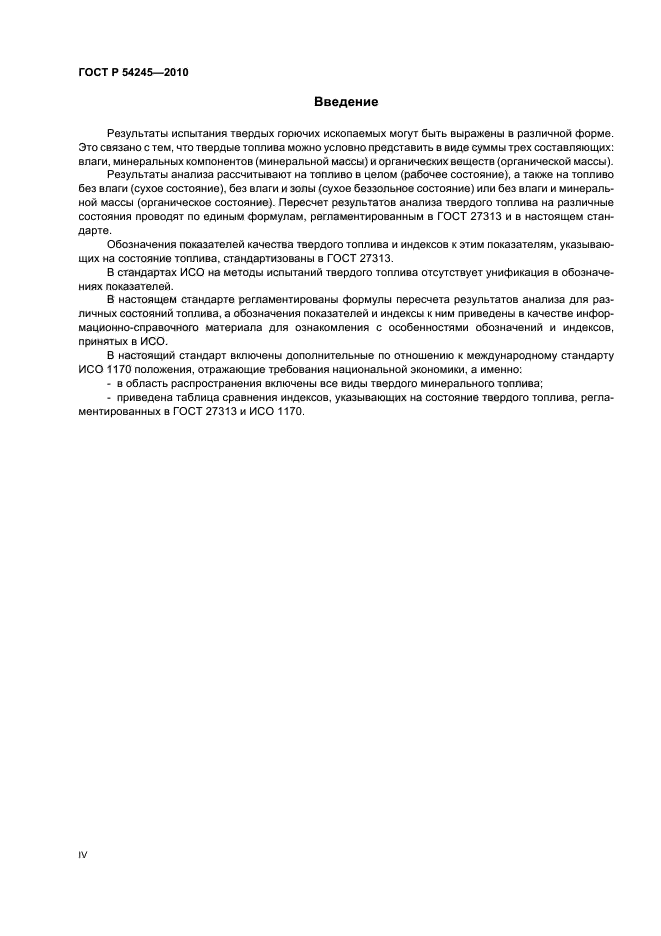 ГОСТ Р 54245—2010

Введение

Результаты испытания твердых горючих ископаемых могут быть выражены в различной форме. Это связано с тем, что твердые топлива можно условно представить в виде суммы трех составляющих: влаги, минеральных компонентов (минеральной массы) и органических веществ (органической массы).

Результаты анализа рассчитывают на топливо в целом (рабочее состояние), а также на топливо без влаги (сухое состояние), без влаги и золы (сухое беззольное состояние) или без влаги и минеральной массы (органическое состояние). Пересчет результатов анализа твердого топлива на различные состояния проводят по единым формулам, регламентированным в ГОСТ 27313 и в настоящем стандарте.

Обозначения показателей качества твердого топлива и индексов к этим показателям, указывающих на состояние топлива, стандартизованы в ГОСТ 27313.

В стандартах ИСО на методы испытаний твердого топлива отсутствует унификация в обозначениях показателей.

В настоящем стандарте регламентированы формулы пересчета результатов анализа для различных состояний топлива, а обозначения показателей и индексы к ним приведены в качестве информационно-справочного материала для ознакомления с особенностями обозначений и индексов, принятых в ИСО.

В настоящий стандарт включены дополнительные по отношению к международному стандарту ИСО 1170 положения, отражающие требования национальной экономики, а именно:

- в область распространения включены все виды твердого минерального топлива;

- приведена таблица сравнения индексов, указывающих на состояние твердого топлива, регламентированных в ГОСТ 27313 и ИСО 1170.

IV